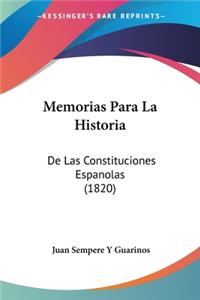 KESSINGER'S RARE REPRINTS

Memorias Para La Historia

De Las Constituciones Espanolas (1820)

Juan Sempere Y Guarinos